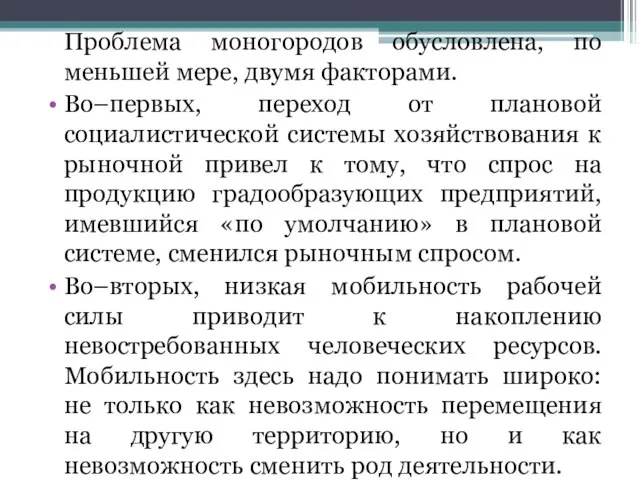 Проблема моногородов обусловлена, по меньшей мере, двумя факторами.

• Во–первых, переход от плановой социалистической системы хозяйствования к рыночной привел к тому, что спрос на продукцию градообразующих предприятий, имевшийся «по умолчанию» в плановой системе, сменился рыночным спросом.

• Во–вторых, низкая мобильность рабочей силы приводит к накоплению невостребованных человеческих ресурсов. Мобильность здесь надо понимать широко: не только как невозможность перемещения на другую территорию, но и как невозможность сменить род деятельности.